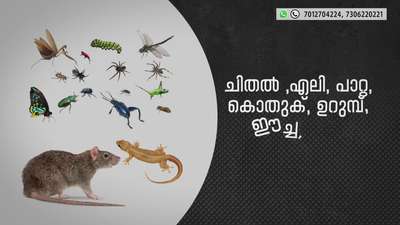 7012704224, 7306220221

ചിതൽ ,എലി, പാറ്റ, കൊതുക്, ഉറുമ്പ്, ഈച്ച,